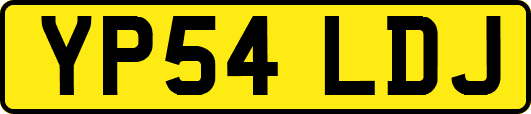 YP54 LDJ